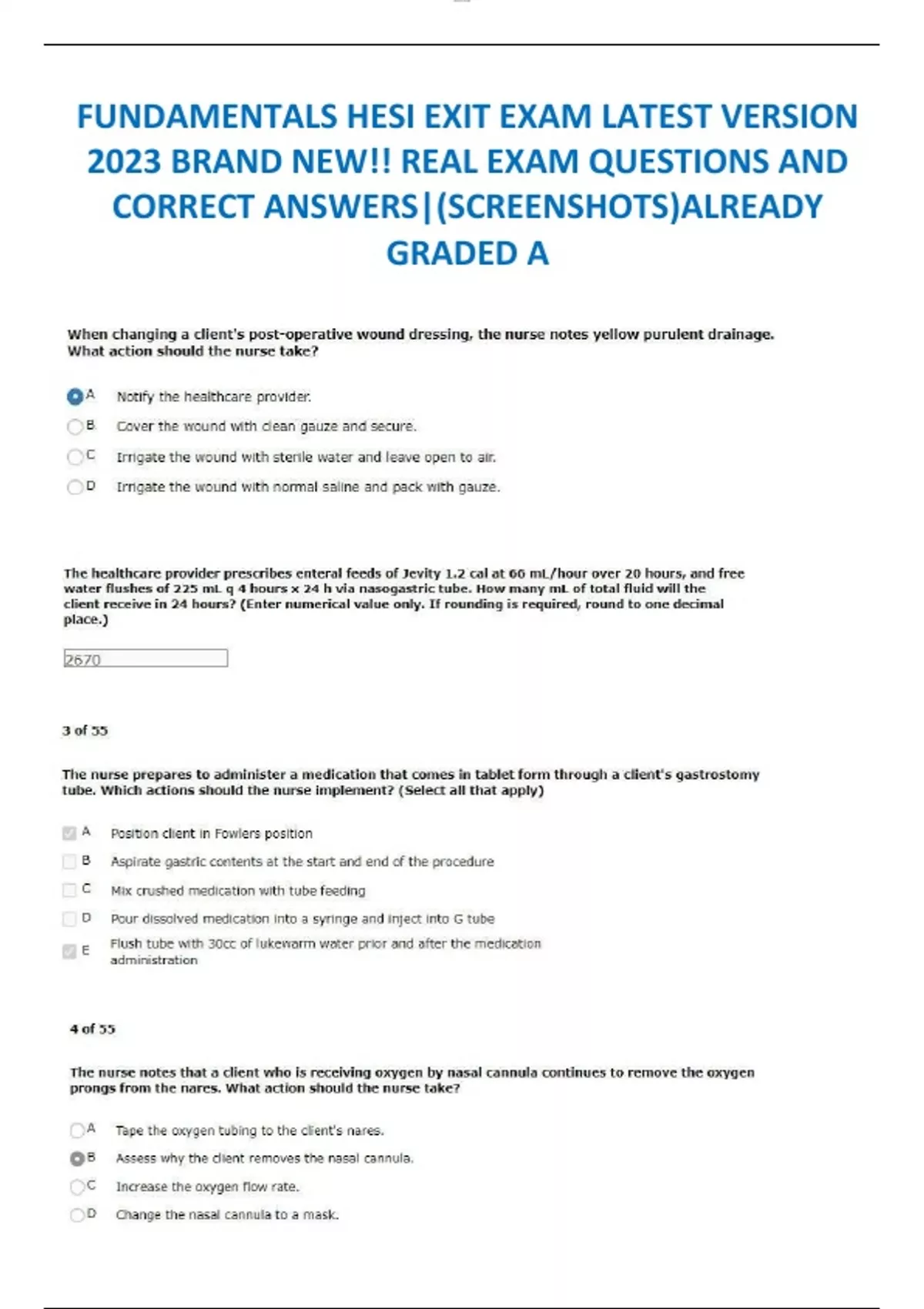 FUNDAMENTALS HESI EXIT EXAM LATEST VERSION 2023 BRAND NEW!! REAL EXAM QUESTIONS AND CORRECT ANSWERS|(SCREENSHOTS)ALREADY GRADED A

When changing a client's post-operative wound dressing, the nurse notes yellow purulent drainage. What action should the nurse take?

A Notify the healthcare provider.
B Cover the wound with clean gauze and secure.
C Irrigate the wound with sterile water and leave open to air.
D Irrigate the wound with normal saline and pack with gauze.

The healthcare provider prescribes enteral feeds of Jevity 1.2 cal at 60 mL/hour over 20 hours, and free water flushes of 225 mL q 4 hours x 24 h via nasogastric tube. How many mL of total fluid will the client receive in 24 hours? (Enter numerical value only. If rounding is required, round to one decimal place.)

2670

3 of 55

The nurse prepares to administer a medication that comes in tablet form through a client's gastrostomy tube. Which actions should the nurse implement? (Select all that apply)

A Position client in Fowlers position
B Aspirate gastric contents at the start and end of the procedure
C Mix crushed medication with tube feeding
D Pour dissolved medication into a syringe and inject into G tube
E Flush tube with 30cc of lukewarm water prior and after the medication administration

4 of 55

The nurse notes that a client who is receiving oxygen by nasal cannula continues to remove the oxygen prongs from the nares. What action should the nurse take?

A Tape the oxygen tubing to the client's nares.
B Assess why the client removes the nasal cannula.
C Increase the oxygen flow rate.
D Change the nasal cannula to a mask.